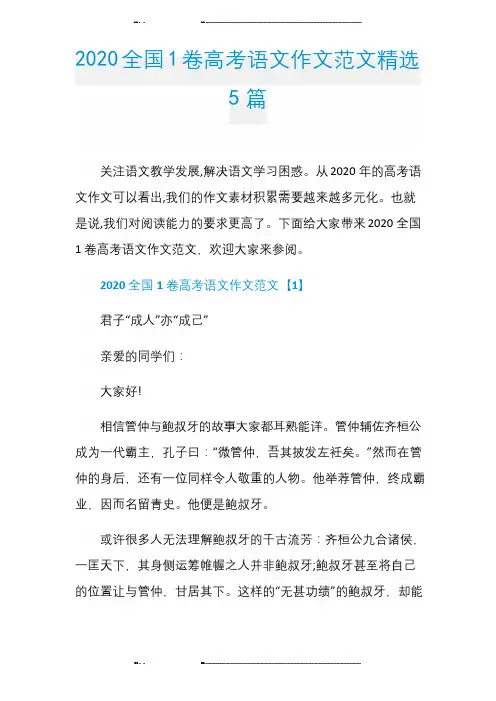 2020全国1卷高考语文作文范文精选5篇

关注语文教学发展,解决语文学习困惑。从2020年的高考语文作文可以看出,我们的作文素材积累需要越来越多元化。也就是说,我们对阅读能力的要求更高了。下面给大家带来2020全国1卷高考语文作文范文，欢迎大家来参阅。

2020全国1卷高考语文作文范文【1】

君子“成人”亦“成己”

亲爱的同学们：

大家好!

相信管仲与鲍叔牙的故事大家都耳熟能详。管仲辅佐齐桓公成为一代霸主，孔子曰：“微管仲，吾其披发左衽矣。”然而在管仲的身后，还有一位同样令人敬重的人物。他举荐管仲，终成霸业，因而名留青史。他便是鲍叔牙。

或许很多人无法理解鲍叔牙的千古流芳：齐桓公九合诸侯，一匡天下，其身侧运筹帷幄之人并非鲍叔牙;鲍叔牙甚至将自己的位置让与管仲，甘居其下。这样的“无甚功绩”的鲍叔牙，却能